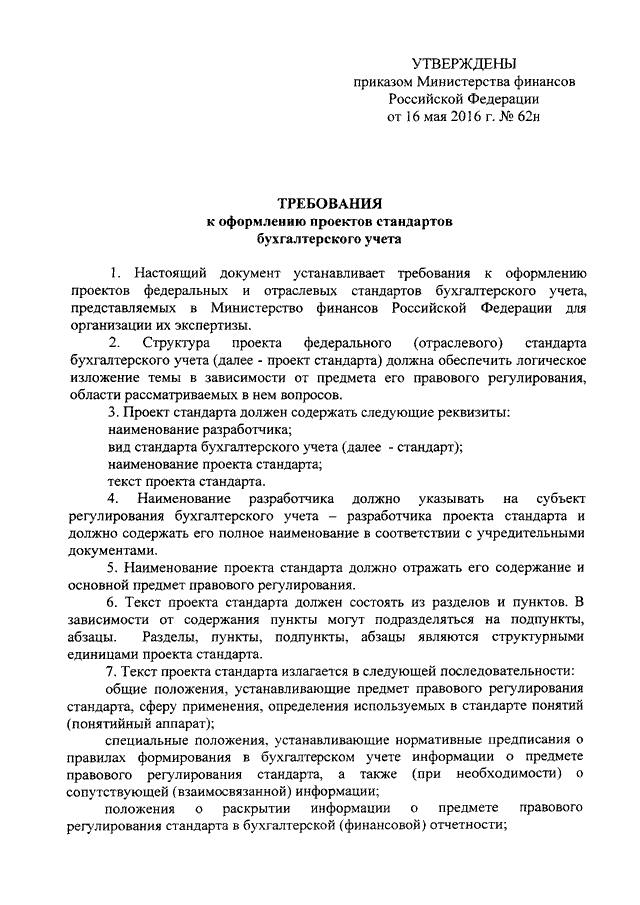 УТВЕРЖДЕНЫ
приказом Министерства финансов
Российской Федерации
от 16 мая 2016 г. № 62н

ТРЕБОВАНИЯ
к оформлению проектов стандартов
бухгалтерского учета

1. Настоящий документ устанавливает требования к оформлению проектов федеральных и отраслевых стандартов бухгалтерского учета, представляемых в Министерство финансов Российской Федерации для организации их экспертизы.

2. Структура проекта федерального (отраслевого) стандарта бухгалтерского учета (далее - проект стандарта) должна обеспечить логическое изложение темы в зависимости от предмета его правового регулирования, области рассматриваемых в нем вопросов.

3. Проект стандарта должен содержать следующие реквизиты:
наименование разработчика;
вид стандарта бухгалтерского учета (далее - стандарт);
наименование проекта стандарта;
текст проекта стандарта.

4. Наименование разработчика должно указывать на субъект регулирования бухгалтерского учета – разработчика проекта стандарта и должно содержать его полное наименование в соответствии с учредительными документами.

5. Наименование проекта стандарта должно отражать его содержание и основной предмет правового регулирования.

6. Текст проекта стандарта должен состоять из разделов и пунктов. В зависимости от содержания пункты могут подразделяться на подпункты, абзацы. Разделы, пункты, подпункты, абзацы являются структурными единицами проекта стандарта.

7. Текст проекта стандарта излагается в следующей последовательности:
общие положения, устанавливающие предмет правового регулирования стандарта, сферу применения, определения используемых в стандарте понятий (понятийный аппарат);
специальные положения, устанавливающие нормативные предписания о правилах формирования в бухгалтерском учете информации о предмете правового регулирования стандарта, а также (при необходимости) о сопутствующей (взаимосвязанной) информации;
положения о раскрытии информации о предмете правового регулирования стандарта в бухгалтерской (финансовой) отчетности;